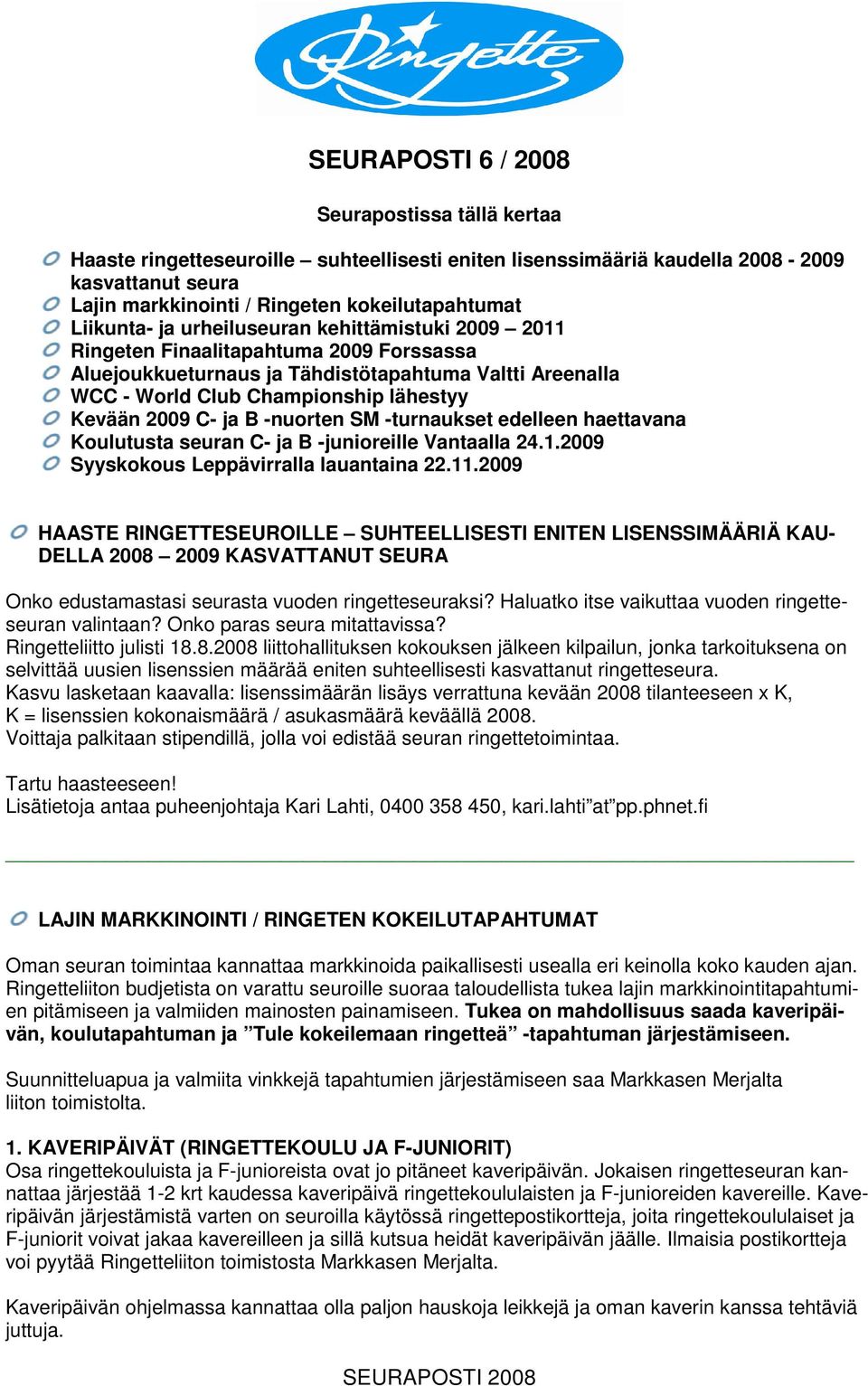 Ringette

SEURAPOSTI 6 / 2008

Seurapostissa tällä kertaa

Haaste ringetteseuroille – suhteellisesti eniten lisenssimääriä kaudella 2008 - 2009 kasvattanut seura
Lajin markkinointi / Ringeten kokeilutapahtumat
Liikunta- ja urheiluseuran kehittämistuki 2009 – 2011
Ringeten Finaalitapahtuma 2009 Forssassa
Aluejoukkueturnaus ja Tähdistötapahtuma Valtti Areenalla
WCC - World Club Championship lähestyy
Kevään 2009 C- ja B -nuorten SM -turnaukset edelleen haettavana
Koulutusta seuran C- ja B -junioreille Vantaalla 24.1.2009
Syyskokous Leppävirralla lauantaina 22.11.2009

HAASTE RINGETTESEUROILLE – SUHTEELLISESTI ENITEN LISENSSIMÄÄRIÄ KAUDELLA 2008 – 2009 KASVATTANUT SEURA

Onko edustamastasi seurasta vuoden ringetteseuraksi? Haluatko itse vaikuttaa vuoden ringetteseuran valintaan? Onko paras seura mitattavissa?
Ringetteliitto julisti 18.8.2008 liittohallituksen kokouksen jälkeen kilpailun, jonka tarkoituksena on selvittää uusien lisenssien määrää eniten suhteellisesti kasvattanut ringetteseura.
Kasvu lasketaan kaavalla: lisenssimäärän lisäys verrattuna kevään 2008 tilanteeseen x K, K = lisenssien kokonaismäärä / asukasmäärä keväällä 2008.
Voittaja palkitaan stipendillä, jolla voi edistää seuran ringettetoimintaa.

Tartu haasteeseen!
Lisätietoja antaa puheenjohtaja Kari Lahti, 0400 358 450, kari.lahti”at”pp.phnet.fi

LAJIN MARKKINOINTI / RINGETEN KOKEILUTAPAHTUMAT

Oman seuran toimintaa kannattaa markkinoida paikallisesti usealla eri keinolla koko kauden ajan. Ringetteliiton budjetista on varattu seuroille suoraa taloudellista tukea lajin markkinointitapahtumien pitämiseen ja valmiiden mainosten painamiseen. Tukea on mahdollisuus saada kaveripäivän, koulutapahtuman ja ”Tule kokeilemaan ringetteä” -tapahtuman järjestämiseen.

Suunnitteluapua ja valmiita vinkkejä tapahtumien järjestämiseen saa Markkasen Merjalta liiton toimistolta.

1. KAVERIPÄIVÄT (RINGETTEKOULU JA F-JUNIORIT)
Osa ringettekouluista ja F-junioreista ovat jo pitäneet kaveripäivän. Jokaisen ringetteseuran kannattaa järjestää 1-2 krt kaudessa kaveripäivä ringettekoululaisten ja F-junioreiden kavereille. Kaveripäivän järjestämistä varten on seuroilla käytössä ringettepostikortteja, joita ringettekoululaiset ja F-juniorit voivat jakaa kavereilleen ja sillä kutsua heidät kaveripäivän jäälle. Ilmaisia postikortteja voi pyytää Ringetteliiton toimistosta Markkasen Merjalta.

Kaveripäivän ohjelmassa kannattaa olla paljon hauskoja leikkejä ja oman kaverin kanssa tehtäviä juttuja.

SEURAPOSTI 2008